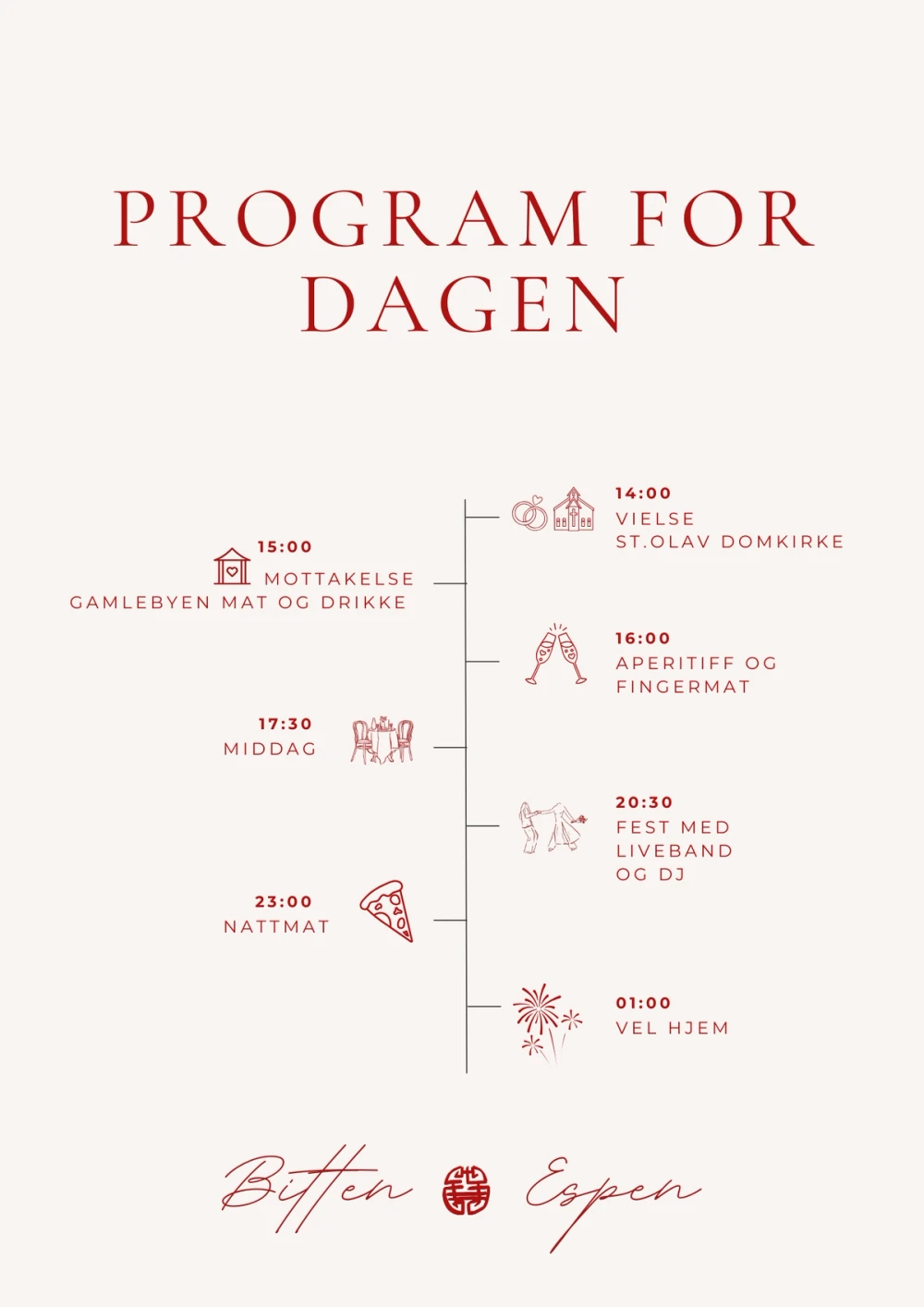 PROGRAM FOR DAGEN

14:00
VIELSE
ST.OLAV DOMKIRKE

15:00
MOTTAKELSE
GAMLEBYEN MAT OG DRIKKE

16:00
APERITIFF OG FINGERMAT

17:30
MIDDAG

20:30
FEST MED LIVEBAND OG DJ

23:00
NATTMAT

01:00
VEL HJEM

Bitten Espen